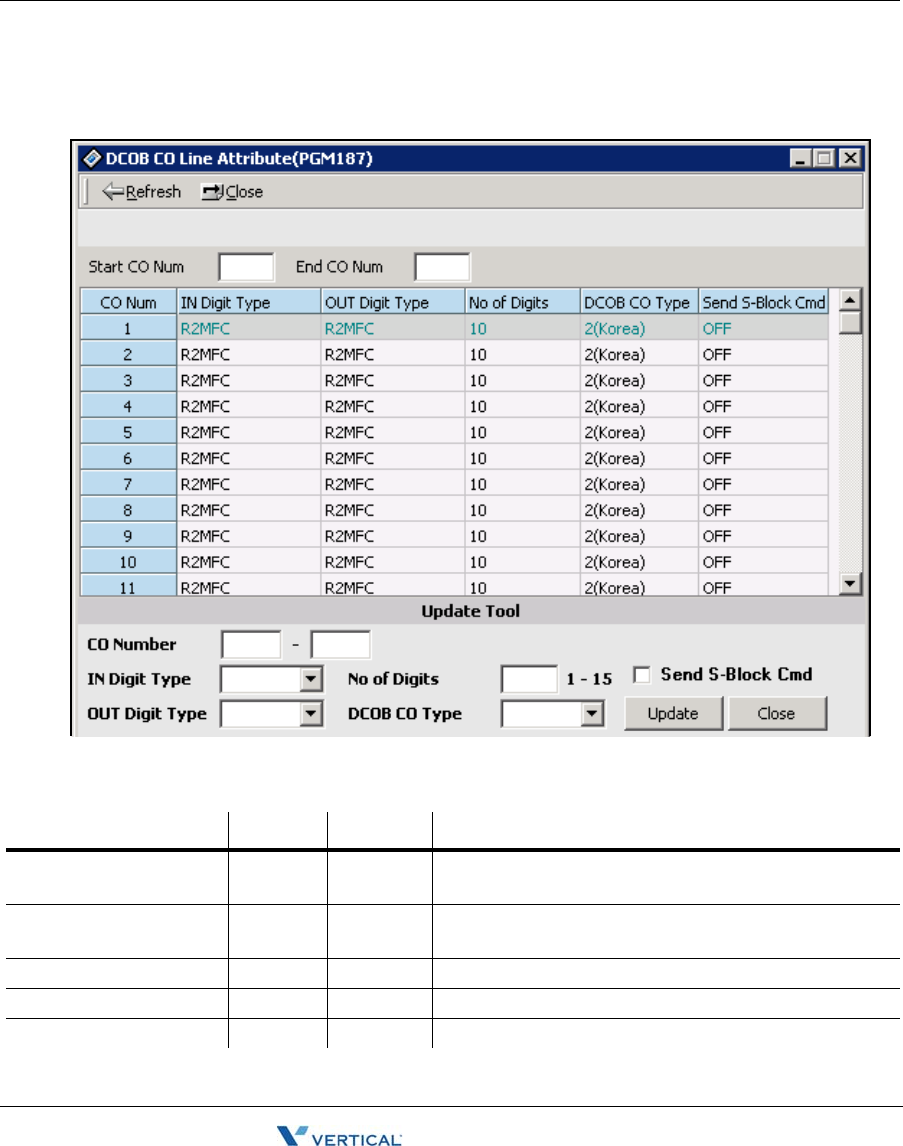 DCOB CO Line Attribute(PGM187)

Refresh Close

Start CO Num End CO Num

| CO Num | IN Digit Type | OUT Digit Type | No of Digits | DCOB CO Type | Send S-Block Cmd |
|---|---|---|---|---|---|
| 1 | R2MFC | R2MFC | 10 | 2(Korea) | OFF |
| 2 | R2MFC | R2MFC | 10 | 2(Korea) | OFF |
| 3 | R2MFC | R2MFC | 10 | 2(Korea) | OFF |
| 4 | R2MFC | R2MFC | 10 | 2(Korea) | OFF |
| 5 | R2MFC | R2MFC | 10 | 2(Korea) | OFF |
| 6 | R2MFC | R2MFC | 10 | 2(Korea) | OFF |
| 7 | R2MFC | R2MFC | 10 | 2(Korea) | OFF |
| 8 | R2MFC | R2MFC | 10 | 2(Korea) | OFF |
| 9 | R2MFC | R2MFC | 10 | 2(Korea) | OFF |
| 10 | R2MFC | R2MFC | 10 | 2(Korea) | OFF |
| 11 | R2MFC | R2MFC | 10 | 2(Korea) | OFF |

Update Tool

CO Number -

IN Digit Type No of Digits 1 - 15 Send S-Block Cmd

OUT Digit Type DCOB CO Type Update Close

VERTICAL